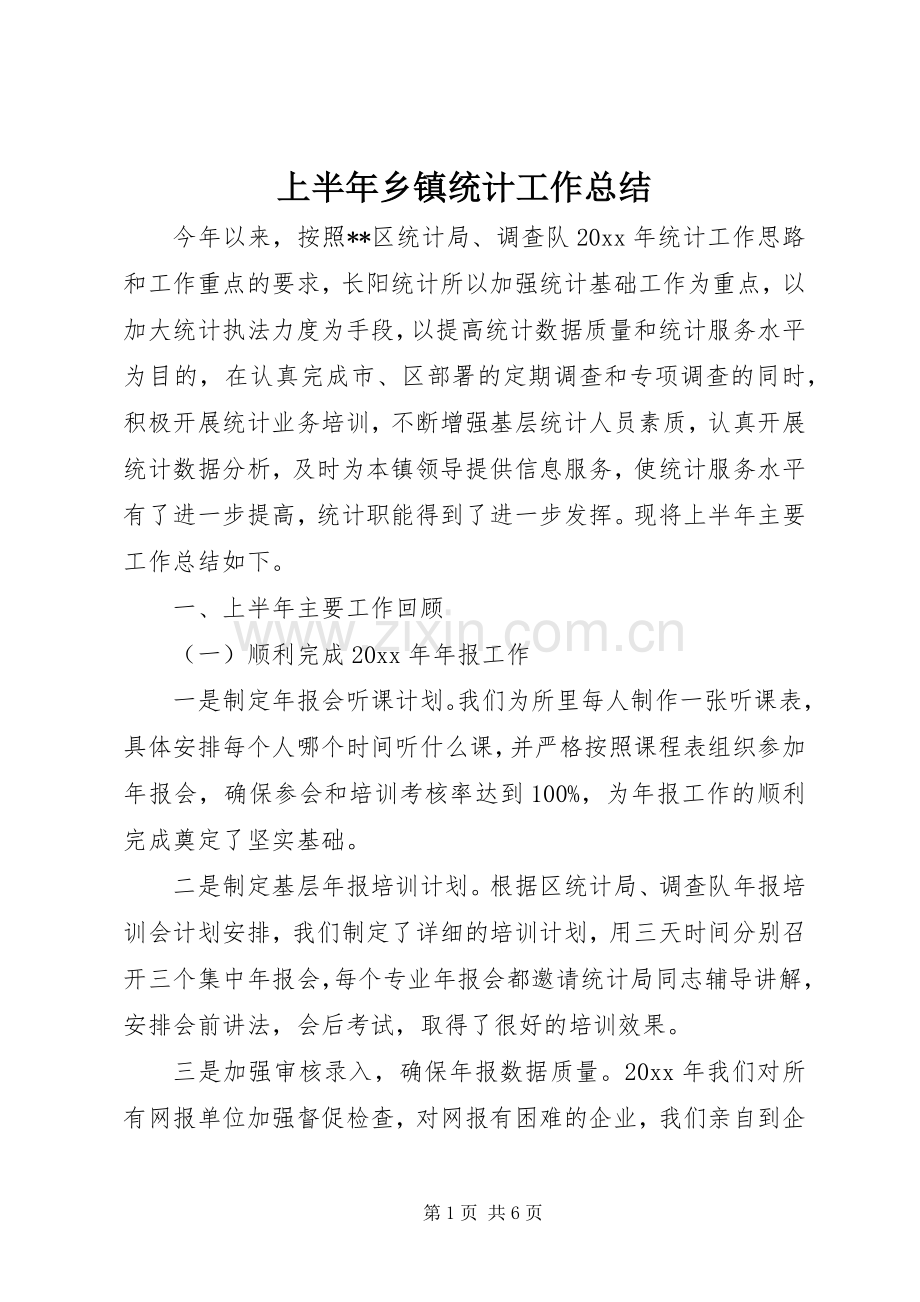 上半年乡镇统计工作总结

今年以来，按照**区统计局、调查队20xx年统计工作思路和工作重点的要求，长阳统计所以加强统计基础工作为重点，以加大统计执法力度为手段，以提高统计数据质量和统计服务水平为目的，在认真完成市、区部署的定期调查和专项调查的同时，积极开展统计业务培训，不断增强基层统计人员素质，认真开展统计数据分析，及时为本镇领导提供信息服务，使统计服务水平有了进一步提高，统计职能得到了进一步发挥。现将上半年主要工作总结如下。

一、上半年主要工作回顾

（一）顺利完成20xx年年报工作

一是制定年报会听课计划。我们为所里每人制作一张听课表，具体安排每个人哪个时间听什么课，并严格按照课程表组织参加年报会，确保参会和培训考核率达到100%，为年报工作的顺利完成奠定了坚实基础。

二是制定基层年报培训计划。根据区统计局、调查队年报培训会计划安排，我们制定了详细的培训计划，用三天时间分别召开三个集中年报会，每个专业年报会都邀请统计局同志辅导讲解，安排会前讲法，会后考试，取得了很好的培训效果。

三是加强审核录入，确保年报数据质量。20xx年我们对所有网报单位加强督促检查，对网报有困难的企业，我们亲自到企

第1页 共6页

www.zixin.com.cn